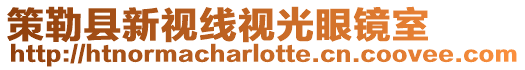 策勒县新视线视光眼镜室
http://htnormacharlotte.cn.coovee.com